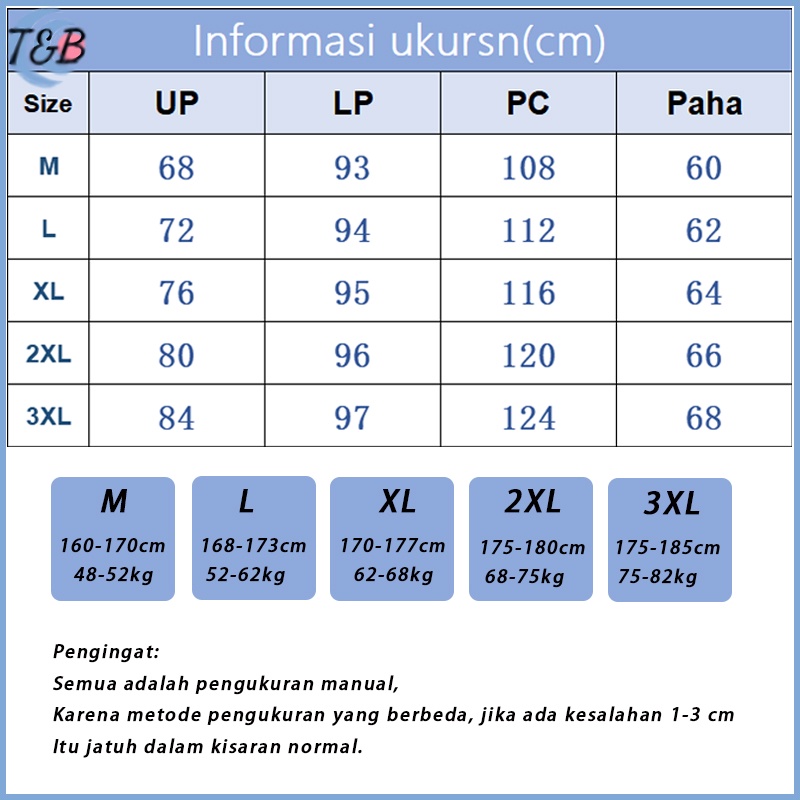 T&B

Informasi ukursn(cm)

| Size | UP | LP | PC | Paha |
|---|---|---|---|---|
| M | 68 | 93 | 108 | 60 |
| L | 72 | 94 | 112 | 62 |
| XL | 76 | 95 | 116 | 64 |
| 2XL | 80 | 96 | 120 | 66 |
| 3XL | 84 | 97 | 124 | 68 |

M
160-170cm
48-52kg

L
168-173cm
52-62kg

XL
170-177cm
62-68kg

2XL
175-180cm
68-75kg

3XL
175-185cm
75-82kg

Pengingat:
Semua adalah pengukuran manual,
Karena metode pengukuran yang berbeda, jika ada kesalahan 1-3 cm
Itu jatuh dalam kisaran normal.